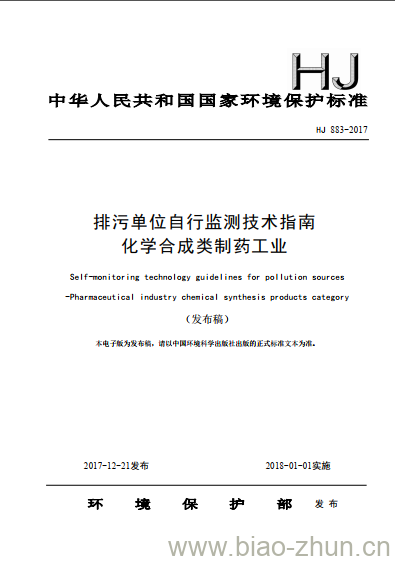 HJ

中华人民共和国国家环境保护标准

HJ 883-2017

排污单位自行监测技术指南
化学合成类制药工业

Self-monitoring technology guidelines for pollution sources
-Pharmaceutical industry chemical synthesis products category

（发布稿）

本电子版为发布稿。请以中国环境科学出版社出版的正式标准文本为准。

2017-12-21发布

2018-01-01实施

环 境 保 护 部 发布

www.biao-zhun.cn